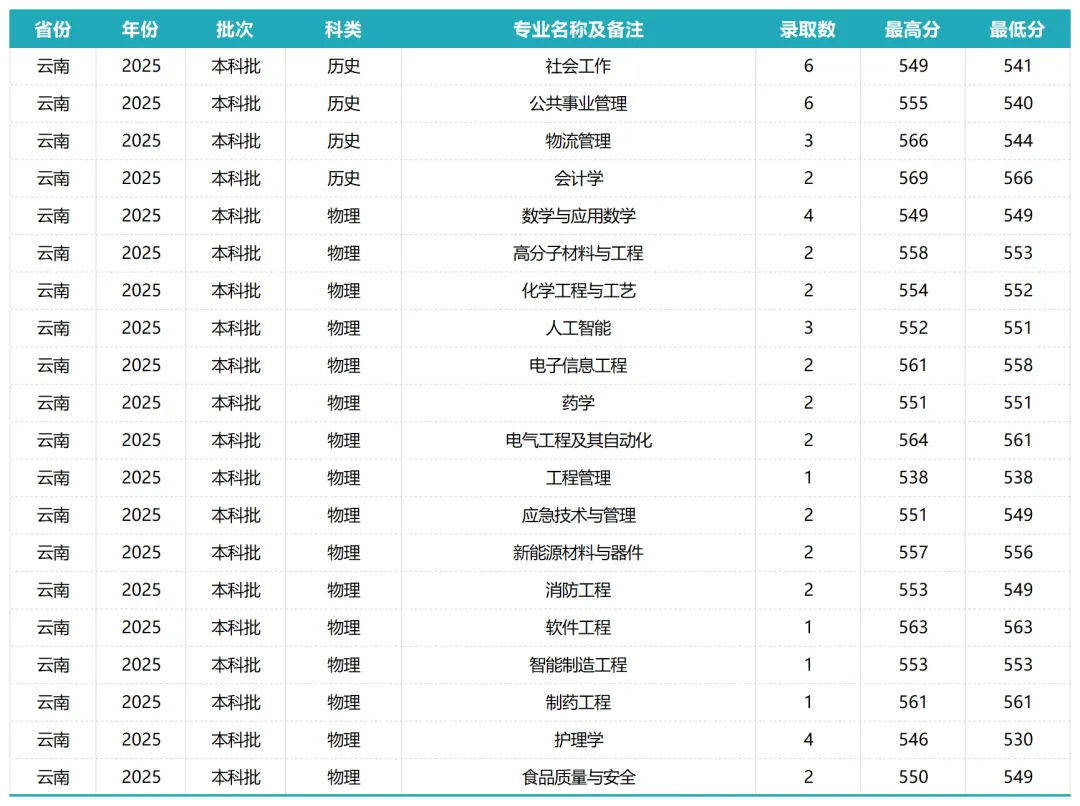 | 省份 | 年份 | 批次 | 科类 | 专业名称及备注 | 录取数 | 最高分 | 最低分 |
|---|---|---|---|---|---|---|---|
| 云南 | 2025 | 本科批 | 历史 | 社会工作 | 6 | 549 | 541 |
| 云南 | 2025 | 本科批 | 历史 | 公共事业管理 | 6 | 555 | 540 |
| 云南 | 2025 | 本科批 | 历史 | 物流管理 | 3 | 566 | 544 |
| 云南 | 2025 | 本科批 | 历史 | 会计学 | 2 | 569 | 566 |
| 云南 | 2025 | 本科批 | 物理 | 数学与应用数学 | 4 | 549 | 549 |
| 云南 | 2025 | 本科批 | 物理 | 高分子材料与工程 | 2 | 558 | 553 |
| 云南 | 2025 | 本科批 | 物理 | 化学工程与工艺 | 2 | 554 | 552 |
| 云南 | 2025 | 本科批 | 物理 | 人工智能 | 3 | 552 | 551 |
| 云南 | 2025 | 本科批 | 物理 | 电子信息工程 | 2 | 561 | 558 |
| 云南 | 2025 | 本科批 | 物理 | 药学 | 2 | 551 | 551 |
| 云南 | 2025 | 本科批 | 物理 | 电气工程及其自动化 | 2 | 564 | 561 |
| 云南 | 2025 | 本科批 | 物理 | 工程管理 | 1 | 538 | 538 |
| 云南 | 2025 | 本科批 | 物理 | 应急技术与管理 | 2 | 551 | 549 |
| 云南 | 2025 | 本科批 | 物理 | 新能源材料与器件 | 2 | 557 | 556 |
| 云南 | 2025 | 本科批 | 物理 | 消防工程 | 2 | 553 | 549 |
| 云南 | 2025 | 本科批 | 物理 | 软件工程 | 1 | 563 | 563 |
| 云南 | 2025 | 本科批 | 物理 | 智能制造工程 | 1 | 553 | 553 |
| 云南 | 2025 | 本科批 | 物理 | 制药工程 | 1 | 561 | 561 |
| 云南 | 2025 | 本科批 | 物理 | 护理学 | 4 | 546 | 530 |
| 云南 | 2025 | 本科批 | 物理 | 食品质量与安全 | 2 | 550 | 549 |